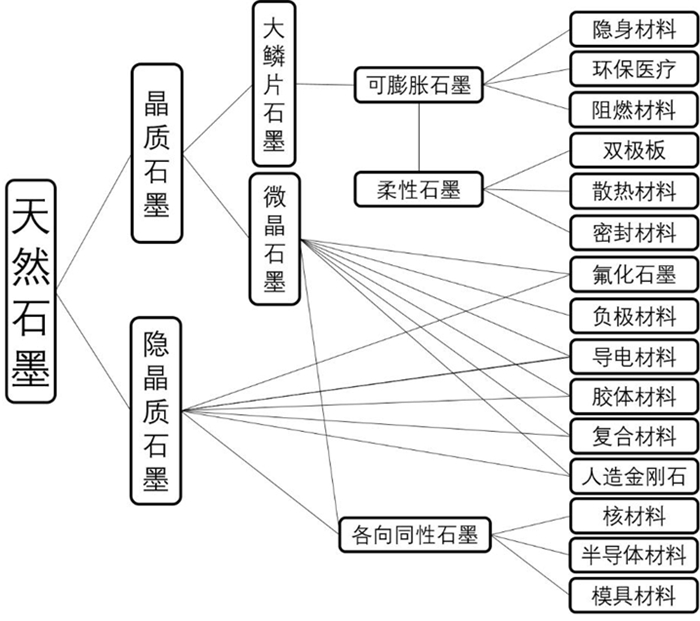 天然石墨

晶质石墨

隐晶质石墨

大鳞片石墨

微晶石墨

可膨胀石墨

柔性石墨

各向同性石墨

隐身材料

环保医疗

阻燃材料

双极板

散热材料

密封材料

氟化石墨

负极材料

导电材料

胶体材料

复合材料

人造金刚石

核材料

半导体材料

模具材料